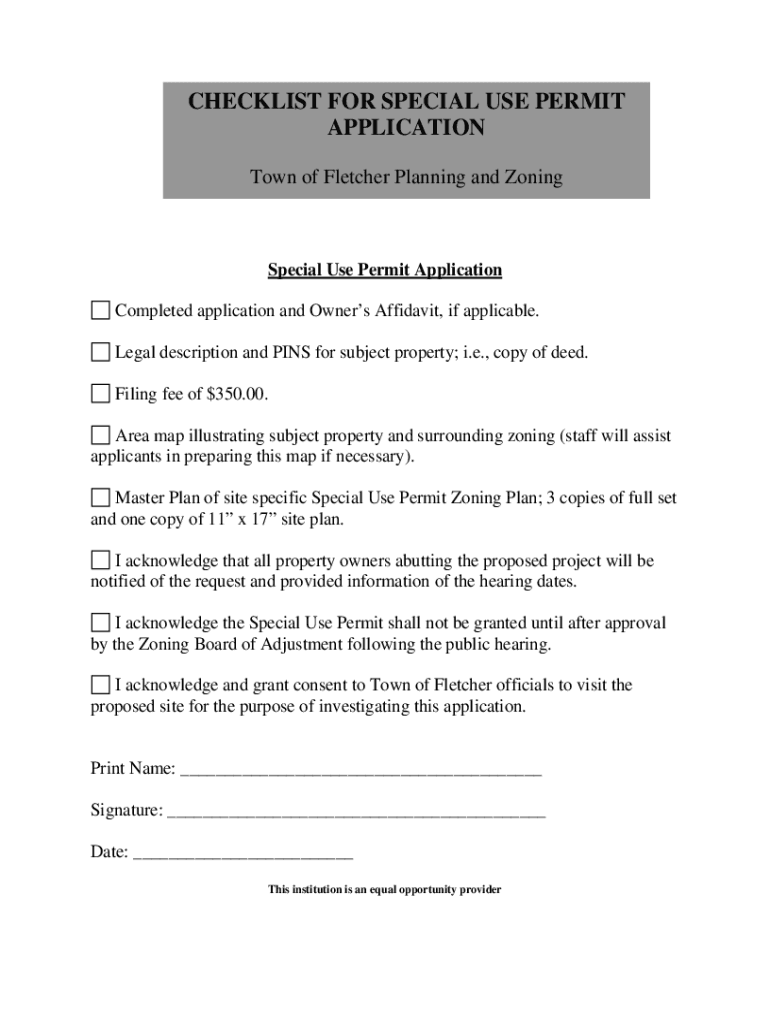 CHECKLIST FOR SPECIAL USE PERMIT APPLICATION

Town of Fletcher Planning and Zoning

Special Use Permit Application

☐ Completed application and Owner's Affidavit, if applicable.

☐ Legal description and PINS for subject property; i.e., copy of deed.

☐ Filing fee of $350.00.

☐ Area map illustrating subject property and surrounding zoning (staff will assist applicants in preparing this map if necessary).

☐ Master Plan of site specific Special Use Permit Zoning Plan; 3 copies of full set and one copy of 11" x 17" site plan.

☐ I acknowledge that all property owners abutting the proposed project will be notified of the request and provided information of the hearing dates.

☐ I acknowledge the Special Use Permit shall not be granted until after approval by the Zoning Board of Adjustment following the public hearing.

☐ I acknowledge and grant consent to Town of Fletcher officials to visit the proposed site for the purpose of investigating this application.

Print Name: ________________________________________

Signature: __________________________________________

Date: _________________________

This institution is an equal opportunity provider